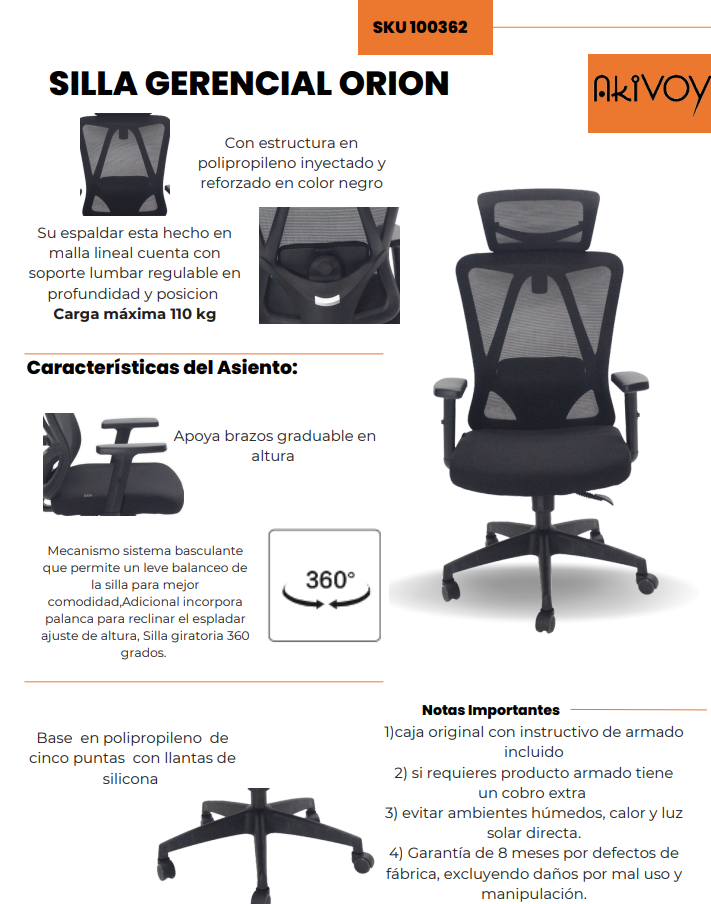 SKU 100362

SILLA GERENCIAL ORION

AKIVOY

Con estructura en polipropileno inyectado y reforzado en color negro

Su espaldar esta hecho en malla lineal cuenta con soporte lumbar regulable en profundidad y posicion
Carga máxima 110 kg

Características del Asiento:

Apoya brazos graduable en altura

Mecanismo sistema basculante que permite un leve balanceo de la silla para mejor comodidad,Adicional incorpora palanca para reclinar el espladar ajuste de altura, Silla giratoria 360 grados.

360°

Base en polipropileno de cinco puntas con llantas de silicona

Notas Importantes
1)caja original con instructivo de armado incluido
2) si requieres producto armado tiene un cobro extra
3) evitar ambientes húmedos, calor y luz solar directa.
4) Garantía de 8 meses por defectos de fábrica, excluyendo daños por mal uso y manipulación.